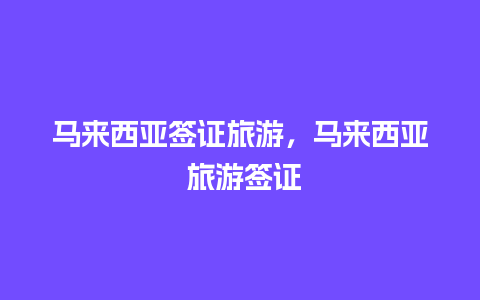 马来西亚签证旅游，马来西亚旅游签证